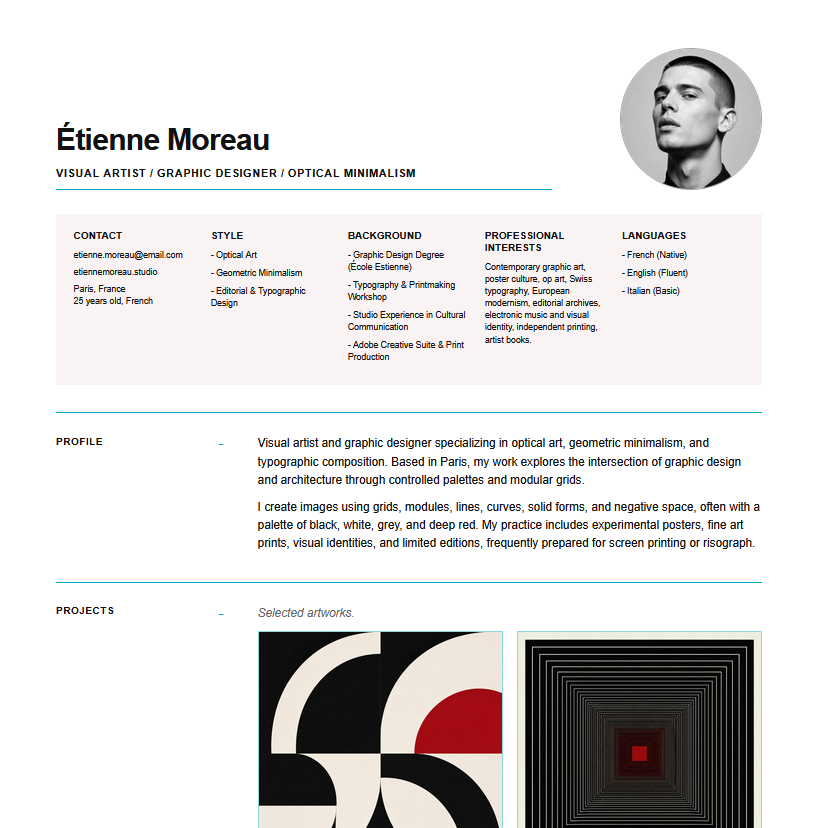 Étienne Moreau

VISUAL ARTIST / GRAPHIC DESIGNER / OPTICAL MINIMALISM

CONTACT
etienne.moreau@email.com
etiennemoreau.studio
Paris, France
25 years old, French

STYLE
- Optical Art
- Geometric Minimalism
- Editorial & Typographic Design

BACKGROUND
- Graphic Design Degree (École Estienne)
- Typography & Printmaking Workshop
- Studio Experience in Cultural Communication
- Adobe Creative Suite & Print Production

PROFESSIONAL INTERESTS
Contemporary graphic art, poster culture, op art, Swiss typography, European modernism, editorial archives, electronic music and visual identity, independent printing, artist books.

LANGUAGES
- French (Native)
- English (Fluent)
- Italian (Basic)

PROFILE

–

Visual artist and graphic designer specializing in optical art, geometric minimalism, and typographic composition. Based in Paris, my work explores the intersection of graphic design and architecture through controlled palettes and modular grids.

I create images using grids, modules, lines, curves, solid forms, and negative space, often with a palette of black, white, grey, and deep red. My practice includes experimental posters, fine art prints, visual identities, and limited editions, frequently prepared for screen printing or risograph.

PROJECTS

–

Selected artworks.